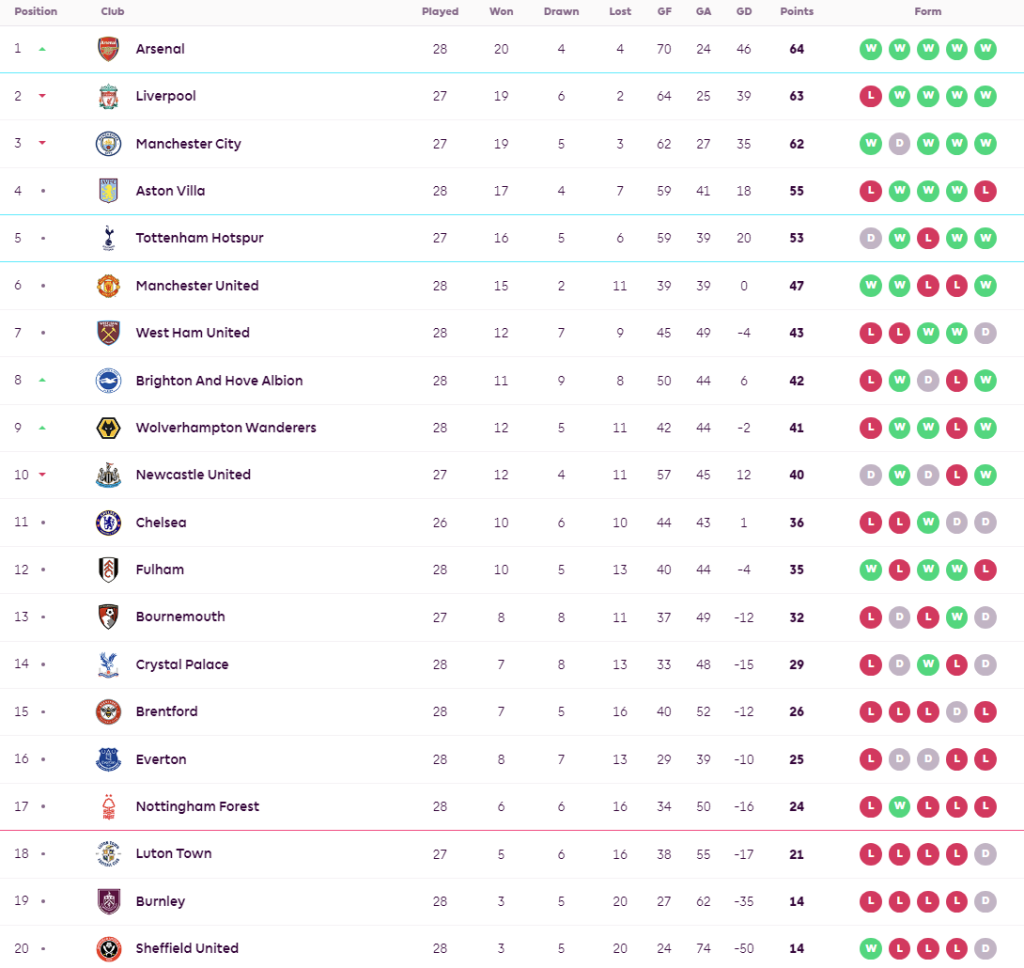 | Position | Club | Played | Won | Drawn | Lost | GF | GA | GD | Points | Form |
|---|---|---|---|---|---|---|---|---|---|---|
| 1 | Arsenal | 28 | 20 | 4 | 4 | 70 | 24 | 46 | 64 | W W W W W |
| 2 | Liverpool | 27 | 19 | 6 | 2 | 64 | 25 | 39 | 63 | L W W W W |
| 3 | Manchester City | 27 | 19 | 5 | 3 | 62 | 27 | 35 | 62 | W D W W W |
| 4 | Aston Villa | 28 | 17 | 4 | 7 | 59 | 41 | 18 | 55 | L W W W L |
| 5 | Tottenham Hotspur | 27 | 16 | 5 | 6 | 59 | 39 | 20 | 53 | D W L W W |
| 6 | Manchester United | 28 | 15 | 2 | 11 | 39 | 39 | 0 | 47 | W W L L W |
| 7 | West Ham United | 28 | 12 | 7 | 9 | 45 | 49 | -4 | 43 | L L W W D |
| 8 | Brighton And Hove Albion | 28 | 11 | 9 | 8 | 50 | 44 | 6 | 42 | L W D L W |
| 9 | Wolverhampton Wanderers | 28 | 12 | 5 | 11 | 42 | 44 | -2 | 41 | L W W L W |
| 10 | Newcastle United | 27 | 12 | 4 | 11 | 57 | 45 | 12 | 40 | D W D L W |
| 11 | Chelsea | 26 | 10 | 6 | 10 | 44 | 43 | 1 | 36 | L L W D D |
| 12 | Fulham | 28 | 10 | 5 | 13 | 40 | 44 | -4 | 35 | W L W W L |
| 13 | Bournemouth | 27 | 8 | 8 | 11 | 37 | 49 | -12 | 32 | L D L W D |
| 14 | Crystal Palace | 28 | 7 | 8 | 13 | 33 | 48 | -15 | 29 | L D W L D |
| 15 | Brentford | 28 | 7 | 5 | 16 | 40 | 52 | -12 | 26 | L L L D L |
| 16 | Everton | 28 | 8 | 7 | 13 | 29 | 39 | -10 | 25 | L D D L L |
| 17 | Nottingham Forest | 28 | 6 | 6 | 16 | 34 | 50 | -16 | 24 | L W L L L |
| 18 | Luton Town | 27 | 5 | 6 | 16 | 38 | 55 | -17 | 21 | L L L L D |
| 19 | Burnley | 28 | 3 | 5 | 20 | 27 | 62 | -35 | 14 | L L L L D |
| 20 | Sheffield United | 28 | 3 | 5 | 20 | 24 | 74 | -50 | 14 | W L L L D |